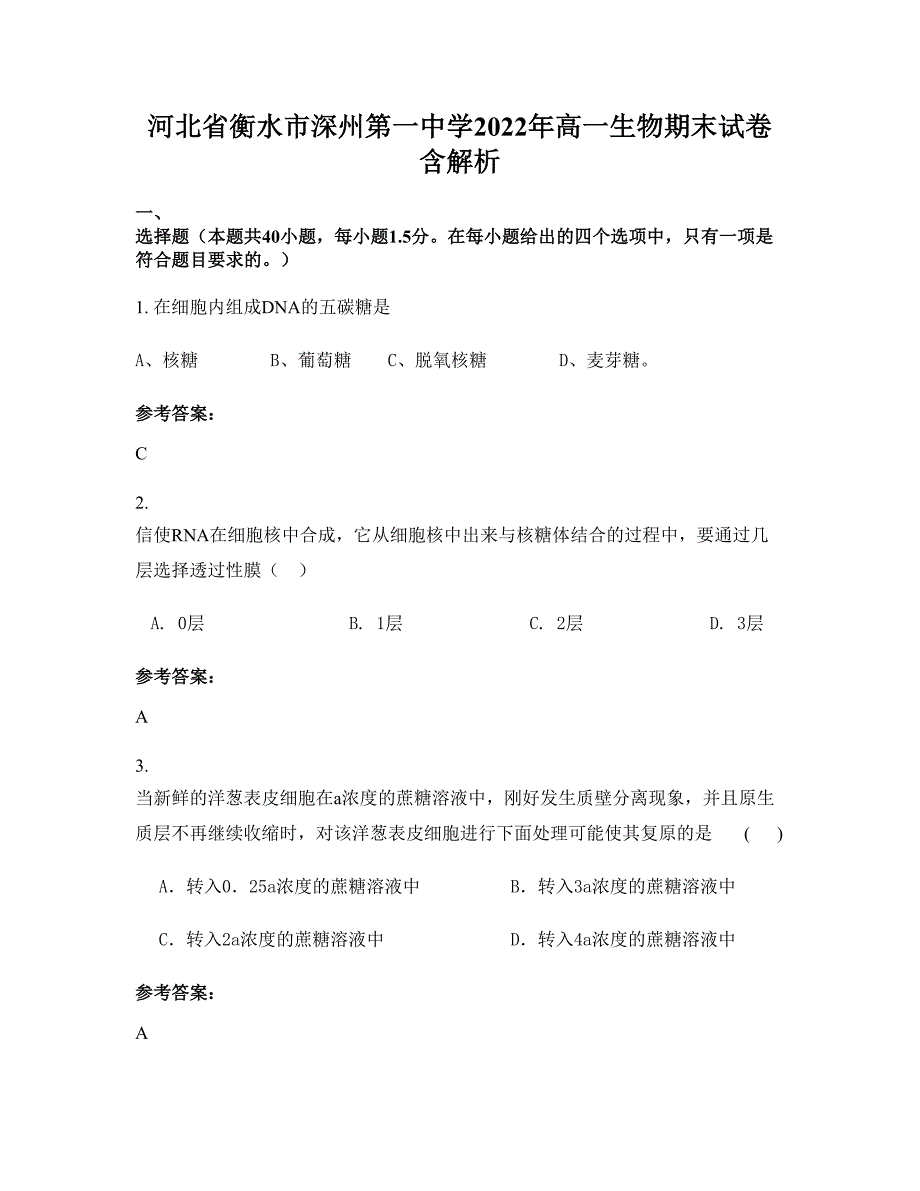 河北省衡水市深州第一中学2022年高一生物期末试卷含解析

一、
选择题（本题共40小题，每小题1.5分。在每小题给出的四个选项中，只有一项是符合题目要求的。）

1. 在细胞内组成DNA的五碳糖是

A、核糖　　B、葡萄糖　　C、脱氧核糖　　D、麦芽糖。

参考答案：

C

2.
信使RNA在细胞核中合成，它从细胞核中出来与核糖体结合的过程中，要通过几层选择透过性膜（　）

A. 0层　　B. 1层　　C. 2层　　D. 3层

参考答案：

A

3.
当新鲜的洋葱表皮细胞在a浓度的蔗糖溶液中，刚好发生质壁分离现象，并且原生质层不再继续收缩时，对该洋葱表皮细胞进行下面处理可能使其复原的是　(　)

A．转入0．25a浓度的蔗糖溶液中　　B．转入3a浓度的蔗糖溶液中

C．转入2a浓度的蔗糖溶液中　　D．转入4a浓度的蔗糖溶液中

参考答案：

A